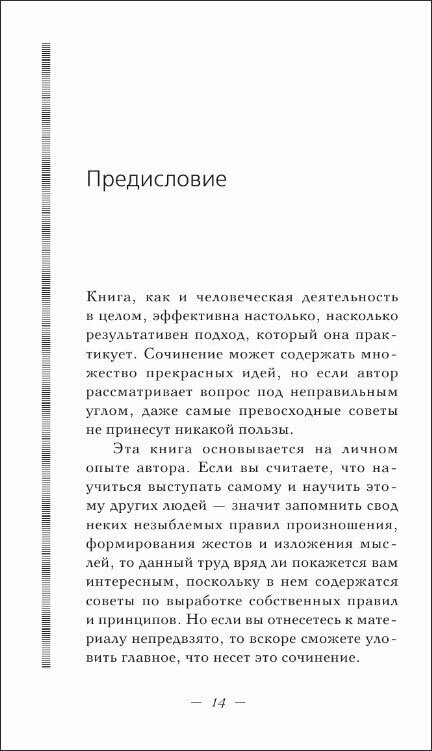 Предисловие

Книга, как и человеческая деятельность в целом, эффективна настолько, насколько результативен подход, который она практикует. Сочинение может содержать множество прекрасных идей, но если автор рассматривает вопрос под неправильным углом, даже самые превосходные советы не принесут никакой пользы.

Эта книга основывается на личном опыте автора. Если вы считаете, что научиться выступать самому и научить этому других людей — значит запомнить свод неких незыблемых правил произношения, формирования жестов и изложения мыслей, то данный труд вряд ли покажется вам интересным, поскольку в нем содержатся советы по выработке собственных правил и принципов. Но если вы отнесетесь к материалу непредвзято, то вскоре сможете уловить главное, что несет это сочинение.

— 14 —